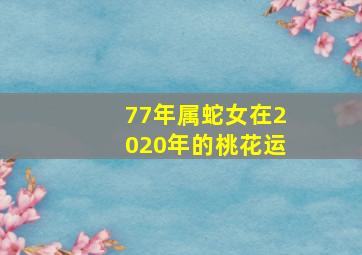 77年属蛇女在2020年的桃花运